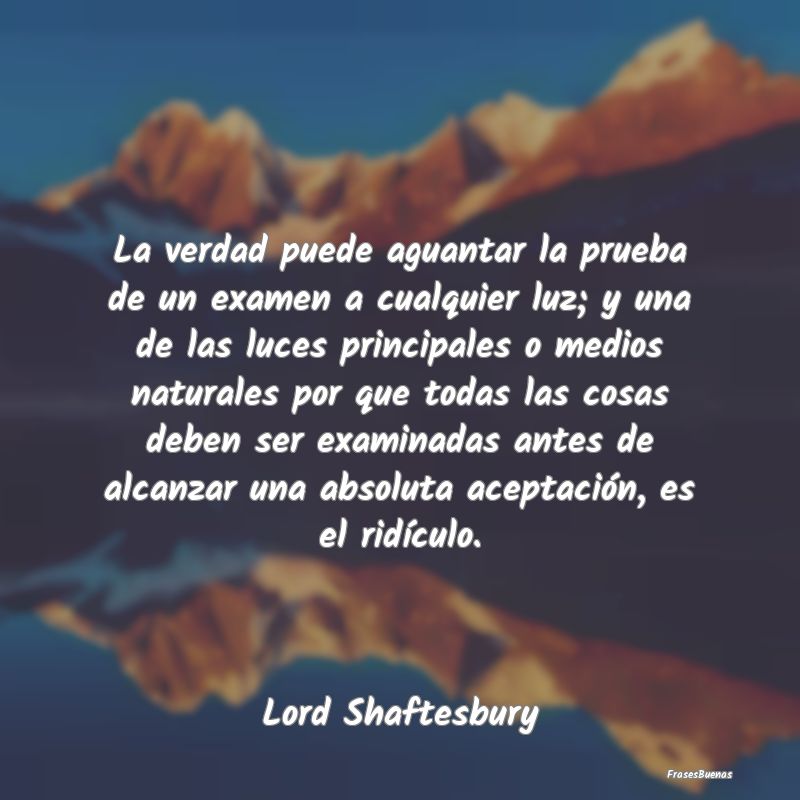 La verdad puede aguantar la prueba de un examen a cualquier luz; y una de las luces principales o medios naturales por que todas las cosas deben ser examinadas antes de alcanzar una absoluta aceptación, es el ridículo.

Lord Shaftesbury

FrasesBuenas